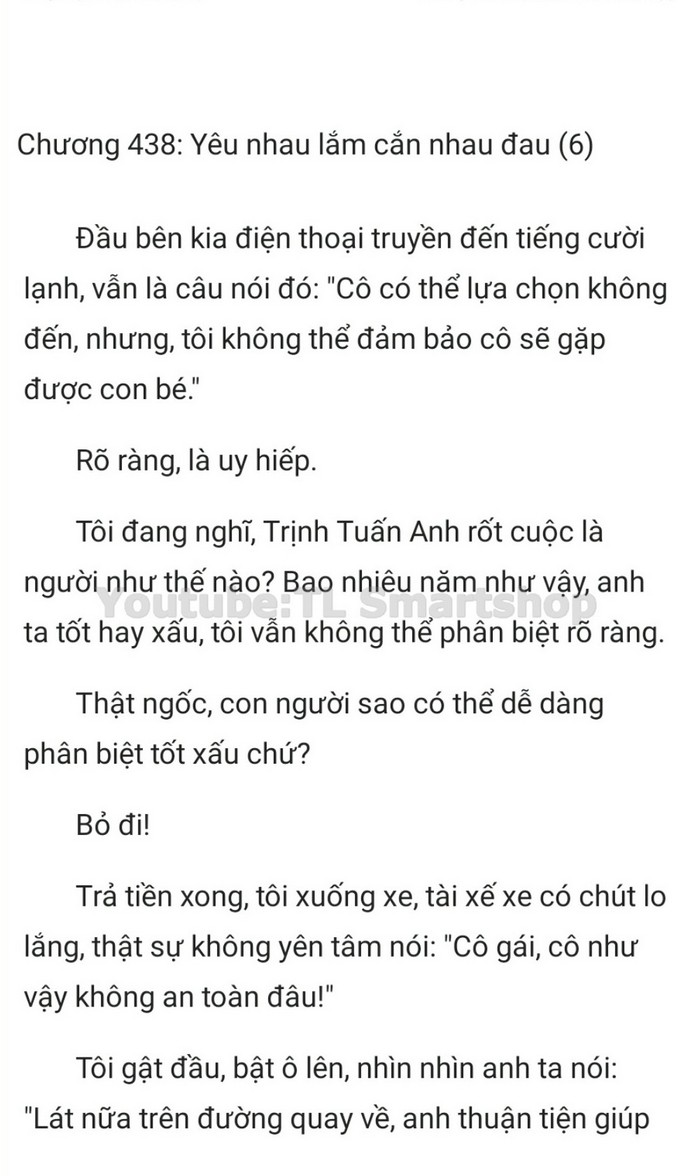 Chương 438: Yêu nhau lắm cắn nhau đau (6)

Đầu bên kia điện thoại truyền đến tiếng cười lạnh, vẫn là câu nói đó: "Cô có thể lựa chọn không đến, nhưng, tôi không thể đảm bảo cô sẽ gặp được con bé."

Rõ ràng, là uy hiếp.

Tôi đang nghĩ, Trịnh Tuấn Anh rốt cuộc là người như thế nào? Bao nhiêu năm như vậy, anh ta tốt hay xấu, tôi vẫn không thể phân biệt rõ ràng.

Youtube:TL Smartshop

Thật ngốc, con người sao có thể dễ dàng phân biệt tốt xấu chứ?

Bỏ đi!

Trả tiền xong, tôi xuống xe, tài xế xe có chút lo lắng, thật sự không yên tâm nói: "Cô gái, cô như vậy không an toàn đâu!"

Tôi gật đầu, bật ô lên, nhìn nhìn anh ta nói: "Lát nữa trên đường quay về, anh thuận tiện giúp